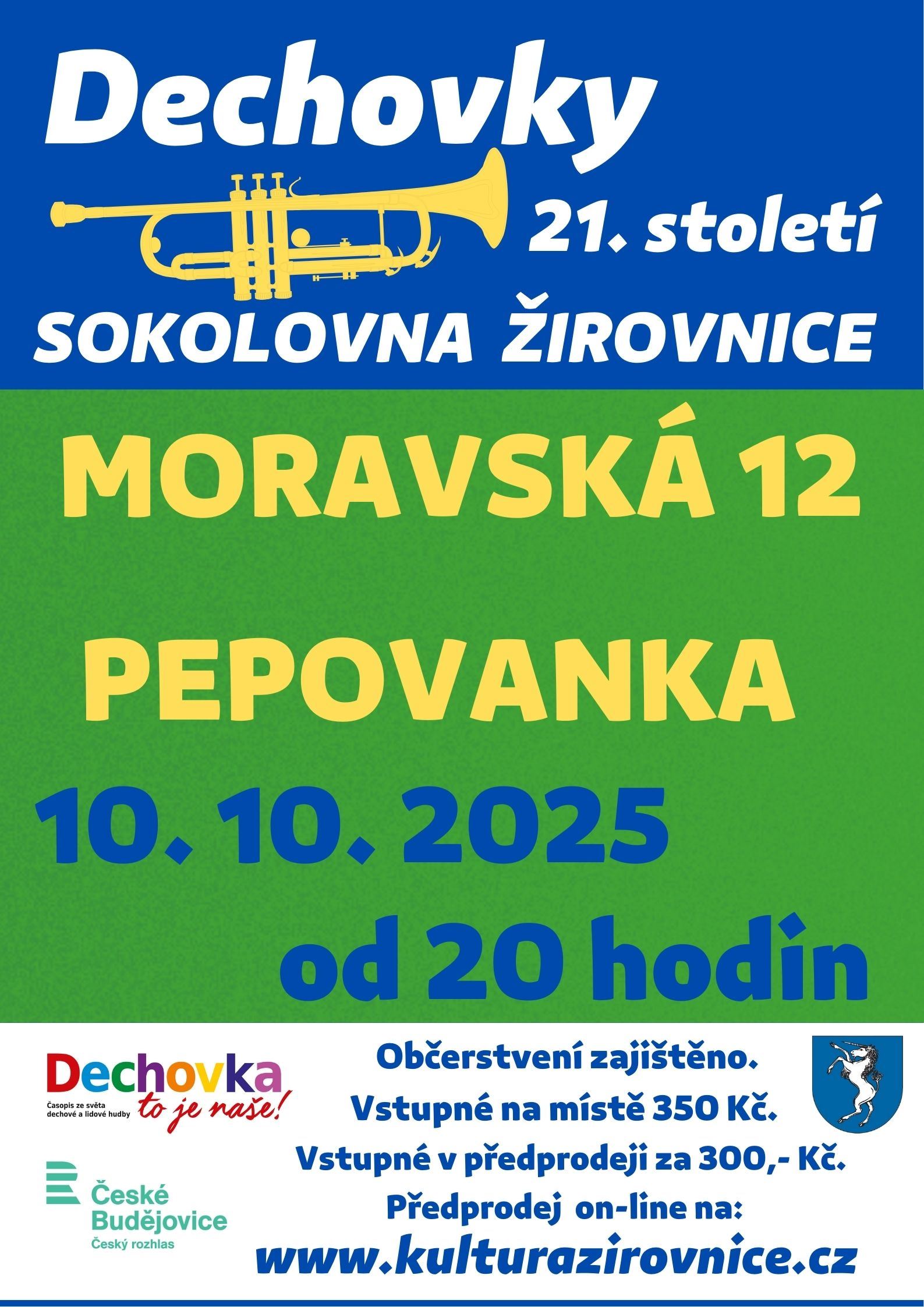 Dechovky

21. století

SOKOLOVNA ŽIROVNICE

MORAVSKÁ 12

PEPOVANKA

10. 10. 2025

od 20 hodin

Dechovka
Časopis ze světa dechové a lidové hudby
to je naše!

České Budějovice
Český rozhlas

Občerstvení zajištěno.
Vstupné na místě 350 Kč.
Vstupné v předprodeji za 300,- Kč.
Předprodej on-line na:
www.kulturazirovnice.cz